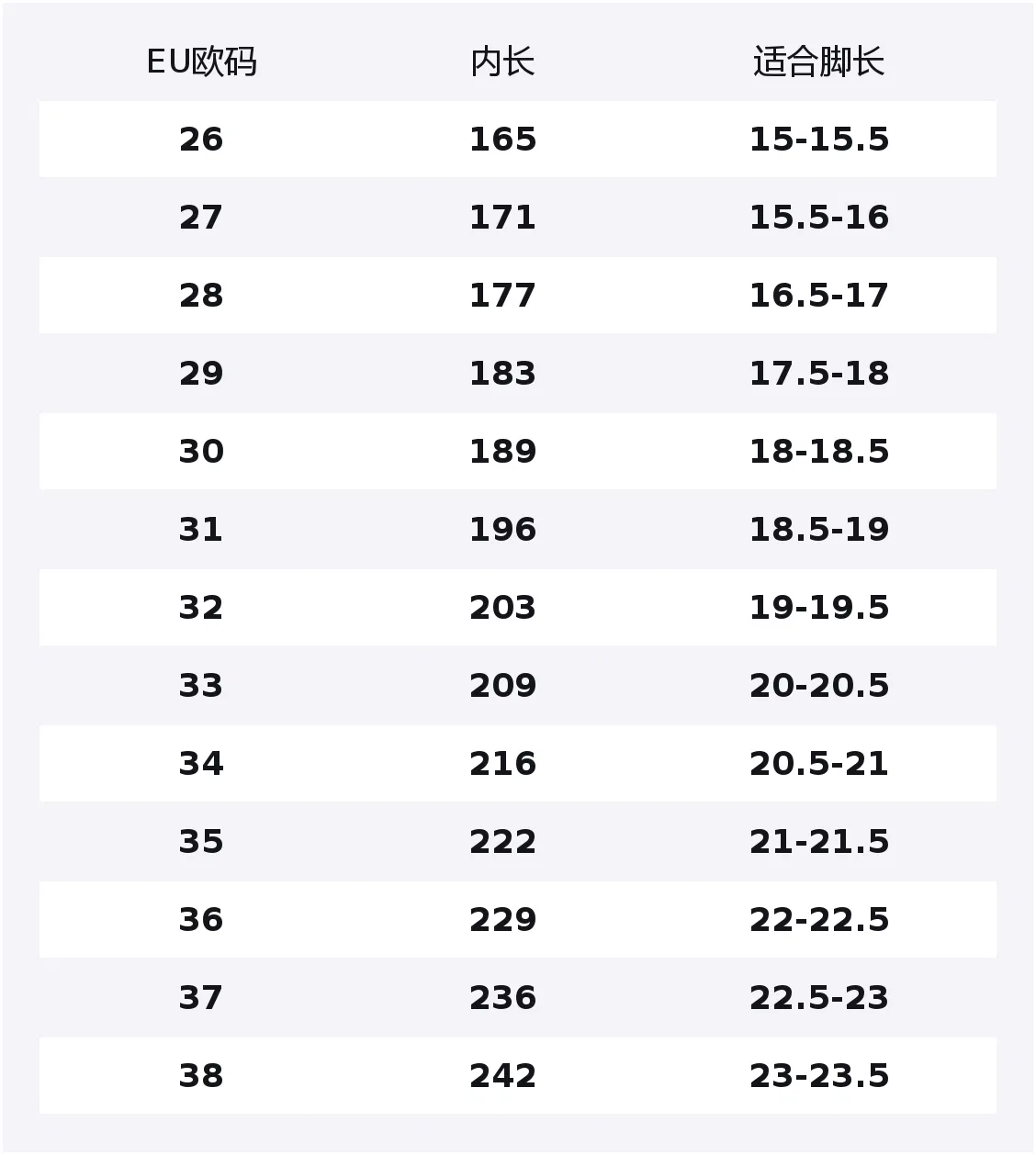 | EU欧码 | 内长 | 适合脚长 |
|---|---|---|
| 26 | 165 | 15-15.5 |
| 27 | 171 | 15.5-16 |
| 28 | 177 | 16.5-17 |
| 29 | 183 | 17.5-18 |
| 30 | 189 | 18-18.5 |
| 31 | 196 | 18.5-19 |
| 32 | 203 | 19-19.5 |
| 33 | 209 | 20-20.5 |
| 34 | 216 | 20.5-21 |
| 35 | 222 | 21-21.5 |
| 36 | 229 | 22-22.5 |
| 37 | 236 | 22.5-23 |
| 38 | 242 | 23-23.5 |